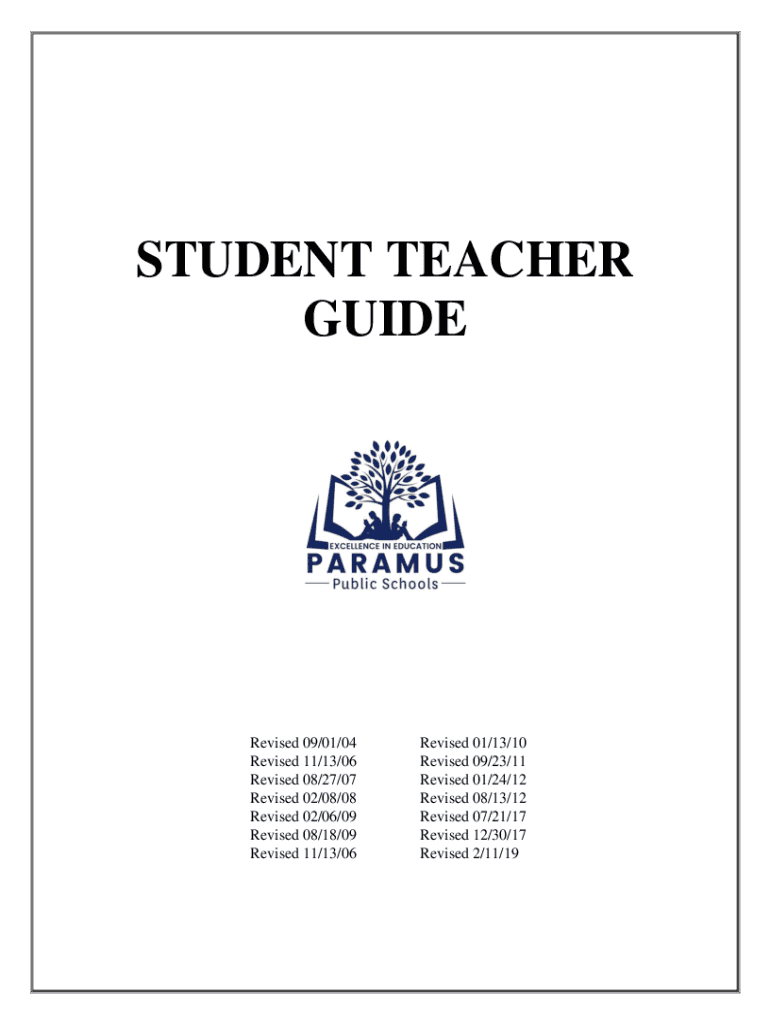 STUDENT TEACHER GUIDE

EXCELLENCE IN EDUCATION
PARAMUS
Public Schools

Revised 09/01/04
Revised 11/13/06
Revised 08/27/07
Revised 02/08/08
Revised 02/06/09
Revised 08/18/09
Revised 11/13/06

Revised 01/13/10
Revised 09/23/11
Revised 01/24/12
Revised 08/13/12
Revised 07/21/17
Revised 12/30/17
Revised 2/11/19